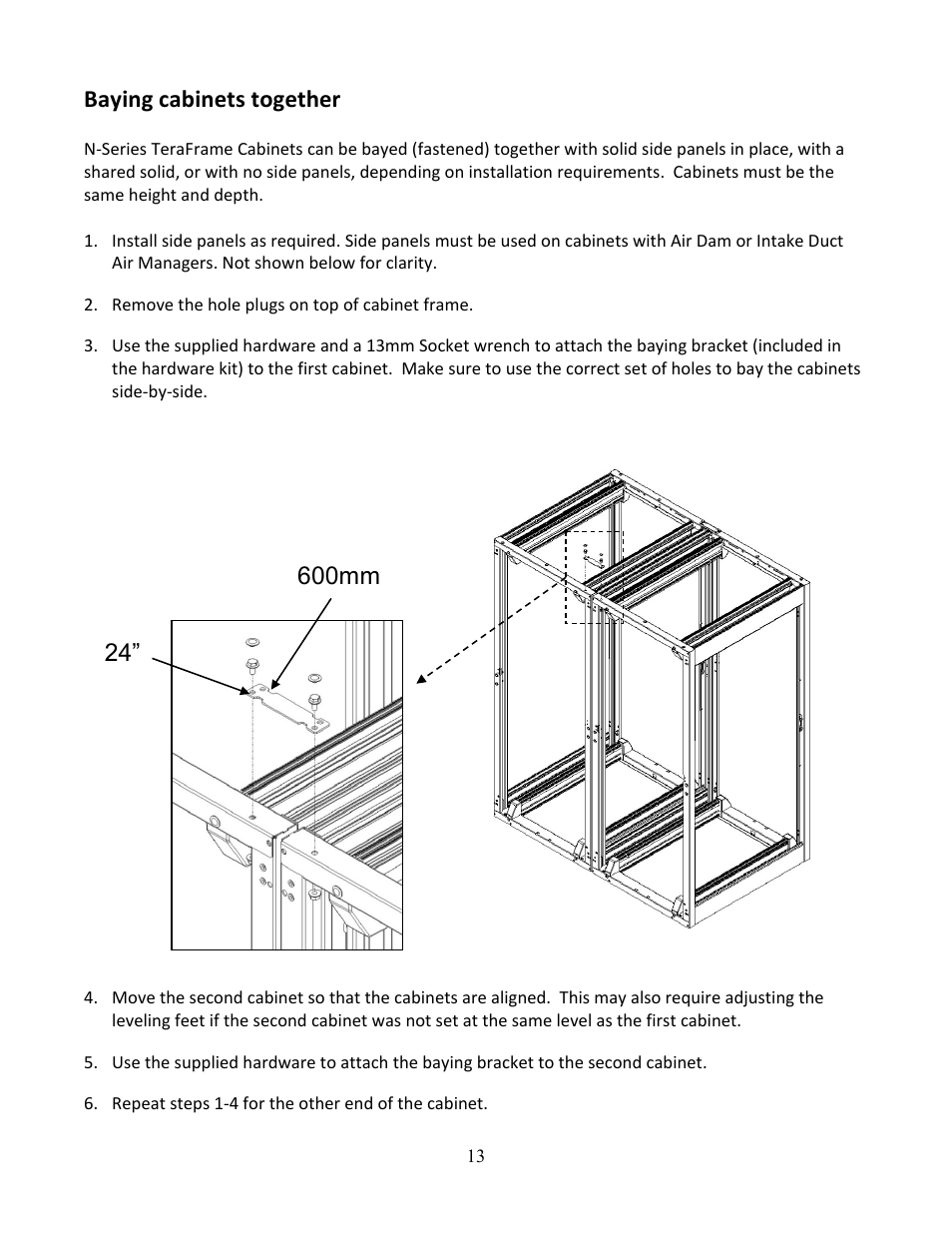 Baying cabinets together

N-Series TeraFrame Cabinets can be bayed (fastened) together with solid side panels in place, with a shared solid, or with no side panels, depending on installation requirements. Cabinets must be the same height and depth.

1. Install side panels as required. Side panels must be used on cabinets with Air Dam or Intake Duct Air Managers. Not shown below for clarity.

2. Remove the hole plugs on top of cabinet frame.

3. Use the supplied hardware and a 13mm Socket wrench to attach the baying bracket (included in the hardware kit) to the first cabinet. Make sure to use the correct set of holes to bay the cabinets side-by-side.

600mm

24”

4. Move the second cabinet so that the cabinets are aligned. This may also require adjusting the leveling feet if the second cabinet was not set at the same level as the first cabinet.

5. Use the supplied hardware to attach the baying bracket to the second cabinet.

6. Repeat steps 1-4 for the other end of the cabinet.

13